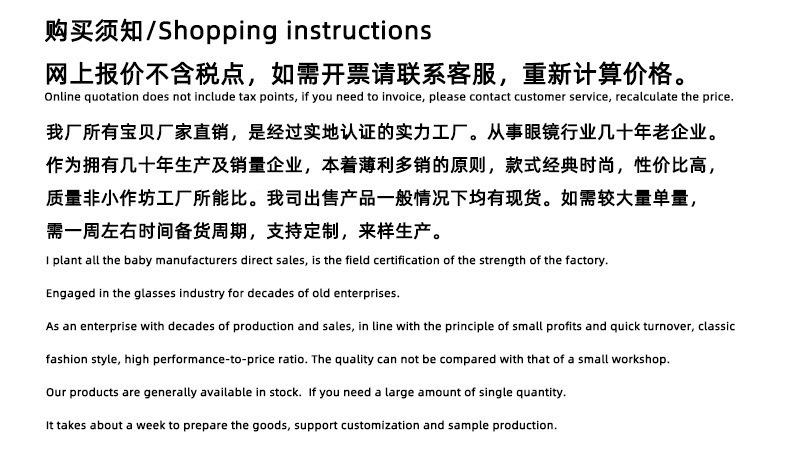 购买须知/Shopping instructions

网上报价不含税点，如需开票请联系客服，重新计算价格。

Online quotation does not include tax points, if you need to invoice, please contact customer service, recalculate the price.

我厂所有宝贝厂家直销，是经过实地认证的实力工厂。从事眼镜行业几十年老企业。作为拥有几十年生产及销量企业，本着薄利多销的原则，款式经典时尚，性价比高，质量非小作坊工厂所能比。我司出售产品一般情况下均有现货。如需较大量单量，需一周左右时间备货周期，支持定制，来样生产。

I plant all the baby manufacturers direct sales, is the field certification of the strength of the factory.

Engaged in the glasses industry for decades of old enterprises.

As an enterprise with decades of production and sales, in line with the principle of small profits and quick turnover, classic fashion style, high performance-to-price ratio. The quality can not be compared with that of a small workshop.

Our products are generally available in stock. If you need a large amount of single quantity.

It takes about a week to prepare the goods, support customization and sample production.